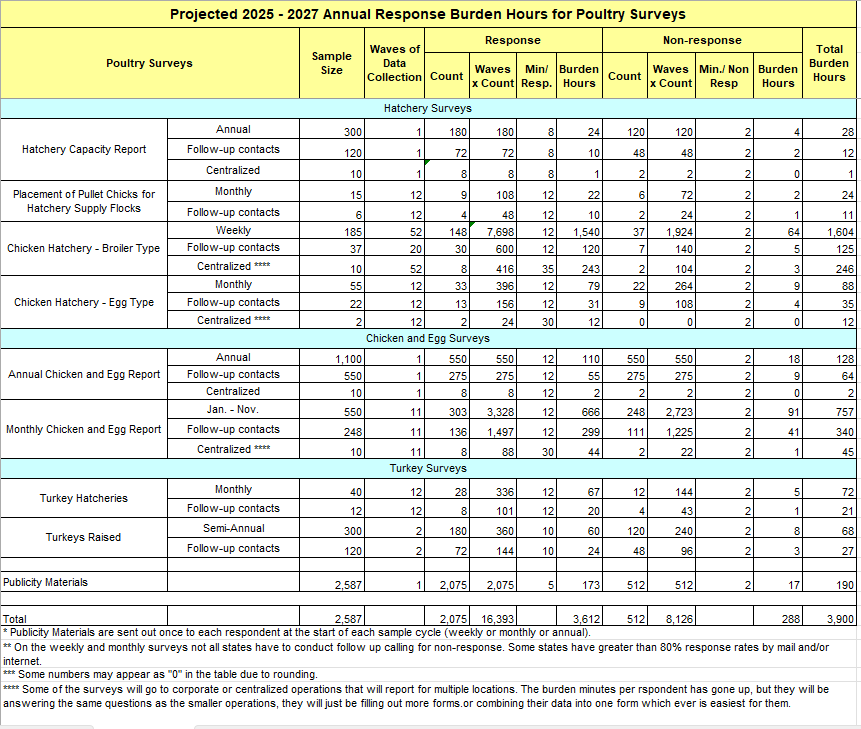 Projected 2025 - 2027 Annual Response Burden Hours for Poultry Surveys

| Poultry Surveys | | Sample Size | Waves of Data Collection | Response Count | Response Waves x Count | Response Min/ Resp. | Response Burden Hours | Non-response Count | Non-response Waves x Count | Non-response Min./ Non Resp | Non-response Burden Hours | Total Burden Hours |
|---|---|---|---|---|---|---|---|---|---|---|---|---|
| Hatchery Surveys | | | | | | | | | | | | |
| Hatchery Capacity Report | Annual | 300 | 1 | 180 | 180 | 8 | 24 | 120 | 120 | 2 | 4 | 28 |
| | Follow-up contacts | 120 | 1 | 72 | 72 | 8 | 10 | 48 | 48 | 2 | 2 | 12 |
| | Centralized | 10 | 1 | 8 | 8 | 8 | 1 | 2 | 2 | 2 | 0 | 1 |
| Placement of Pullet Chicks for Hatchery Supply Flocks | Monthly | 15 | 12 | 9 | 108 | 12 | 22 | 6 | 72 | 2 | 2 | 24 |
| | Follow-up contacts | 6 | 12 | 4 | 48 | 12 | 10 | 2 | 24 | 2 | 1 | 11 |
| Chicken Hatchery - Broiler Type | Weekly | 185 | 52 | 148 | 7,698 | 12 | 1,540 | 37 | 1,924 | 2 | 64 | 1,604 |
| | Follow-up contacts | 37 | 20 | 30 | 600 | 12 | 120 | 7 | 140 | 2 | 5 | 125 |
| | Centralized **** | 10 | 52 | 8 | 416 | 35 | 243 | 2 | 104 | 2 | 3 | 246 |
| Chicken Hatchery - Egg Type | Monthly | 55 | 12 | 33 | 396 | 12 | 79 | 22 | 264 | 2 | 9 | 88 |
| | Follow-up contacts | 22 | 12 | 13 | 156 | 12 | 31 | 9 | 108 | 2 | 4 | 35 |
| | Centralized **** | 2 | 12 | 2 | 24 | 30 | 12 | 0 | 0 | 2 | 0 | 12 |
| Chicken and Egg Surveys | | | | | | | | | | | | |
| Annual Chicken and Egg Report | Annual | 1,100 | 1 | 550 | 550 | 12 | 110 | 550 | 550 | 2 | 18 | 128 |
| | Follow-up contacts | 550 | 1 | 275 | 275 | 12 | 55 | 275 | 275 | 2 | 9 | 64 |
| | Centralized | 10 | 1 | 8 | 8 | 12 | 2 | 2 | 2 | 2 | 0 | 2 |
| Monthly Chicken and Egg Report | Jan. - Nov. | 550 | 11 | 303 | 3,328 | 12 | 666 | 248 | 2,723 | 2 | 91 | 757 |
| | Follow-up contacts | 248 | 11 | 136 | 1,497 | 12 | 299 | 111 | 1,225 | 2 | 41 | 340 |
| | Centralized **** | 10 | 11 | 8 | 88 | 30 | 44 | 2 | 22 | 2 | 1 | 45 |
| Turkey Surveys | | | | | | | | | | | | |
| Turkey Hatcheries | Monthly | 40 | 12 | 28 | 336 | 12 | 67 | 12 | 144 | 2 | 5 | 72 |
| | Follow-up contacts | 12 | 12 | 8 | 101 | 12 | 20 | 4 | 43 | 2 | 1 | 21 |
| Turkeys Raised | Semi-Annual | 300 | 2 | 180 | 360 | 10 | 60 | 120 | 240 | 2 | 8 | 68 |
| | Follow-up contacts | 120 | 2 | 72 | 144 | 10 | 24 | 48 | 96 | 2 | 3 | 27 |
| Publicity Materials | | 2,587 | 1 | 2,075 | 2,075 | 5 | 173 | 512 | 512 | 2 | 17 | 190 |
| Total | | 2,587 | | 2,075 | 16,393 | | 3,612 | 512 | 8,126 | | 288 | 3,900 |

* Publicity Materials are sent out once to each respondent at the start of each sample cycle (weekly or monthly or annual).
** On the weekly and monthly surveys not all states have to conduct follow up calling for non-response. Some states have greater than 80% response rates by mail and/or internet.
*** Some numbers may appear as "0" in the table due to rounding.
**** Some of the surveys will go to corporate or centralized operations that will report for multiple locations. The burden minutes per rspondent has gone up, but they will be answering the same questions as the smaller operations, they will just be filling out more forms.or combining their data into one form which ever is easiest for them.